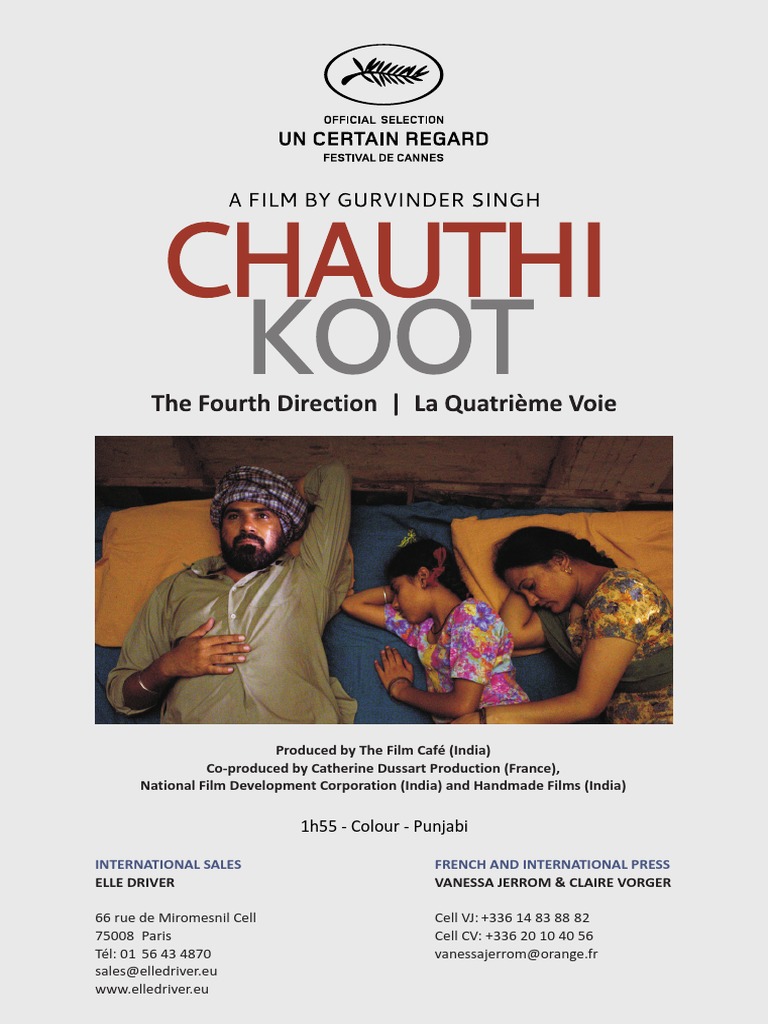 OFFICIAL SELECTION
UN CERTAIN REGARD
FESTIVAL DE CANNES

A FILM BY GURVINDER SINGH

CHAUTHI
KOOT

The Fourth Direction | La Quatrième Voie

Produced by The Film Café (India)
Co-produced by Catherine Dussart Production (France),
National Film Development Corporation (India) and Handmade Films (India)

1h55 - Colour - Punjabi

INTERNATIONAL SALES
ELLE DRIVER

66 rue de Miromesnil Cell
75008 Paris
Tél: 01 56 43 4870
sales@elledriver.eu
www.elledriver.eu

FRENCH AND INTERNATIONAL PRESS
VANESSA JERROM & CLAIRE VORGER

Cell VJ: +336 14 83 88 82
Cell CV: +336 20 10 40 56
vanessajerrom@orange.fr